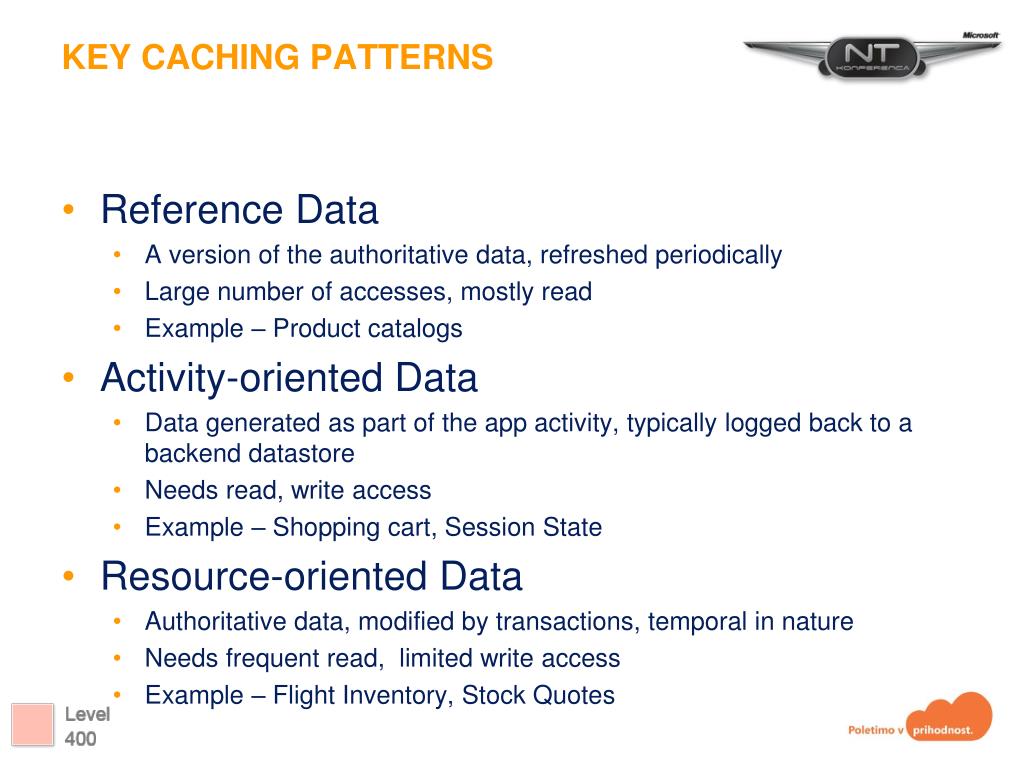 KEY CACHING PATTERNS

Microsoft

NT KONFERENCA

• Reference Data
  • A version of the authoritative data, refreshed periodically
  • Large number of accesses, mostly read
  • Example – Product catalogs
• Activity-oriented Data
  • Data generated as part of the app activity, typically logged back to a backend datastore
  • Needs read, write access
  • Example – Shopping cart, Session State
• Resource-oriented Data
  • Authoritative data, modified by transactions, temporal in nature
  • Needs frequent read, limited write access
  • Example – Flight Inventory, Stock Quotes

Level 400

Poletimo v prihodnost.